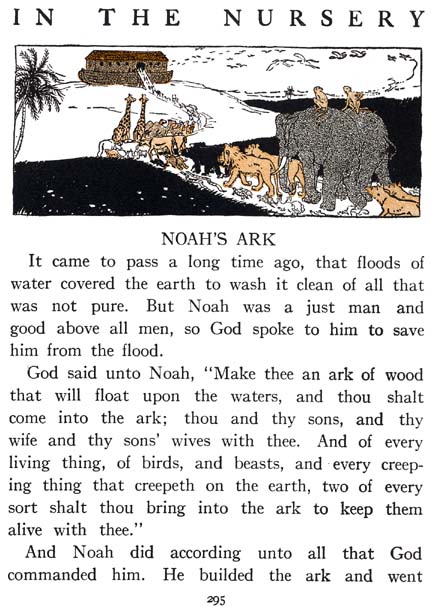 IN THE NURSERY

NOAH'S ARK

It came to pass a long time ago, that floods of water covered the earth to wash it clean of all that was not pure. But Noah was a just man and good above all men, so God spoke to him to save him from the flood.

God said unto Noah, "Make thee an ark of wood that will float upon the waters, and thou shalt come into the ark; thou and thy sons, and thy wife and thy sons' wives with thee. And of every living thing, of birds, and beasts, and every creeping thing that creepeth on the earth, two of every sort shalt thou bring into the ark to keep them alive with thee."

And Noah did according unto all that God commanded him. He builded the ark and went

295